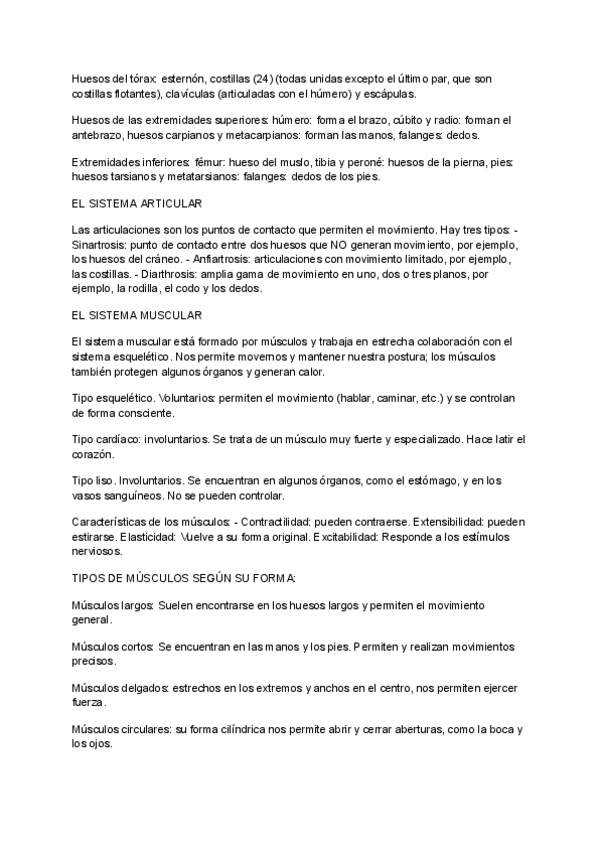 Huesos del tórax: esternón, costillas (24) (todas unidas excepto el último par, que son costillas flotantes), clavículas (articuladas con el húmero) y escápulas.

Huesos de las extremidades superiores: húmero: forma el brazo, cúbito y radio: forman el antebrazo, huesos carpianos y metacarpianos: forman las manos, falanges: dedos.

Extremidades inferiores: fémur: hueso del muslo, tibia y peroné: huesos de la pierna, pies: huesos tarsianos y metatarsianos: falanges: dedos de los pies.

EL SISTEMA ARTICULAR

Las articulaciones son los puntos de contacto que permiten el movimiento. Hay tres tipos: - Sinartrosis: punto de contacto entre dos huesos que NO generan movimiento, por ejemplo, los huesos del cráneo. - Anfiartrosis: articulaciones con movimiento limitado, por ejemplo, las costillas. - Diarthrosis: amplia gama de movimiento en uno, dos o tres planos, por ejemplo, la rodilla, el codo y los dedos.

EL SISTEMA MUSCULAR

El sistema muscular está formado por músculos y trabaja en estrecha colaboración con el sistema esquelético. Nos permite movernos y mantener nuestra postura; los músculos también protegen algunos órganos y generan calor.

Tipo esquelético. Voluntarios: permiten el movimiento (hablar, caminar, etc.) y se controlan de forma consciente.

Tipo cardíaco: involuntarios. Se trata de un músculo muy fuerte y especializado. Hace latir el corazón.

Tipo liso. Involuntarios. Se encuentran en algunos órganos, como el estómago, y en los vasos sanguíneos. No se pueden controlar.

Características de los músculos: - Contractilidad: pueden contraerse. Extensibilidad: pueden estirarse. Elasticidad: Vuelve a su forma original. Excitabilidad: Responde a los estímulos nerviosos.

TIPOS DE MÚSCULOS SEGÚN SU FORMA:

Músculos largos: Suelen encontrarse en los huesos largos y permiten el movimiento general.

Músculos cortos: Se encuentran en las manos y los pies. Permiten y realizan movimientos precisos.

Músculos delgados: estrechos en los extremos y anchos en el centro, nos permiten ejercer fuerza.

Músculos circulares: su forma cilíndrica nos permite abrir y cerrar aberturas, como la boca y los ojos.